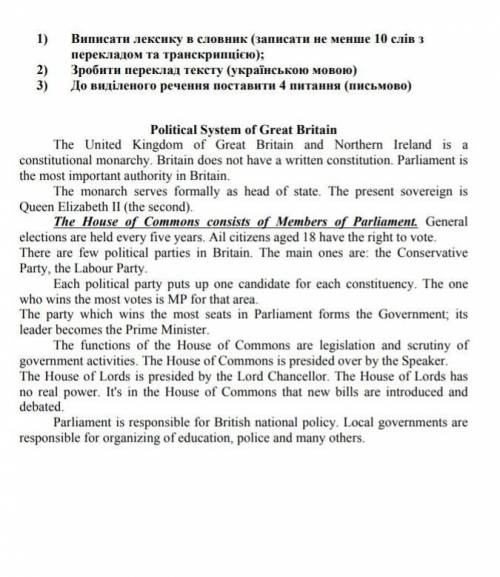 1) Виписати лексику в словник (записати не менше 10 слів з перекладом та транскрипцією);
2) Зробити переклад тексту (українською мовою)
3) До виділеного речення поставити 4 питання (письмово)

Political System of Great Britain

The United Kingdom of Great Britain and Northern Ireland is a constitutional monarchy. Britain does not have a written constitution. Parliament is the most important authority in Britain.

The monarch serves formally as head of state. The present sovereign is Queen Elizabeth II (the second).

The House of Commons consists of Members of Parliament. General elections are held every five years. Ail citizens aged 18 have the right to vote.
There are few political parties in Britain. The main ones are: the Conservative Party, the Labour Party.

Each political party puts up one candidate for each constituency. The one who wins the most votes is MP for that area.
The party which wins the most seats in Parliament forms the Government; its leader becomes the Prime Minister.

The functions of the House of Commons are legislation and scrutiny of government activities. The House of Commons is presided over by the Speaker.
The House of Lords is presided by the Lord Chancellor. The House of Lords has no real power. It's in the House of Commons that new bills are introduced and debated.

Parliament is responsible for British national policy. Local governments are responsible for organizing of education, police and many others.